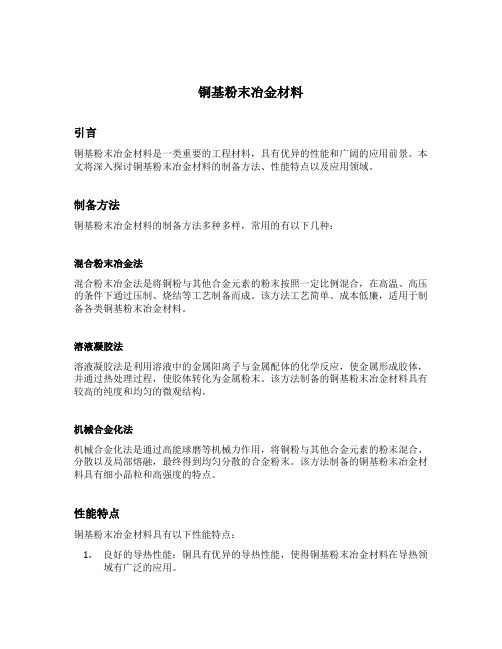 铜基粉末冶金材料

引言

铜基粉末冶金材料是一类重要的工程材料，具有优异的性能和广阔的应用前景。本文将深入探讨铜基粉末冶金材料的制备方法、性能特点以及应用领域。

制备方法

铜基粉末冶金材料的制备方法多种多样，常用的有以下几种：

混合粉末冶金法

混合粉末冶金法是将铜粉与其他合金元素的粉末按照一定比例混合，在高温、高压的条件下通过压制、烧结等工艺制备而成。该方法工艺简单、成本低廉，适用于制备各类铜基粉末冶金材料。

溶液凝胶法

溶液凝胶法是利用溶液中的金属阳离子与金属配体的化学反应，使金属形成胶体，并通过热处理过程，使胶体转化为金属粉末。该方法制备的铜基粉末冶金材料具有较高的纯度和均匀的微观结构。

机械合金化法

机械合金化法是通过高能球磨等机械力作用，将铜粉与其他合金元素的粉末混合、分散以及局部熔融，最终得到均匀分散的合金粉末。该方法制备的铜基粉末冶金材料具有细小晶粒和高强度的特点。

性能特点

铜基粉末冶金材料具有以下性能特点：

1. 良好的导热性能：铜具有优异的导热性能，使得铜基粉末冶金材料在导热领域有广泛的应用。